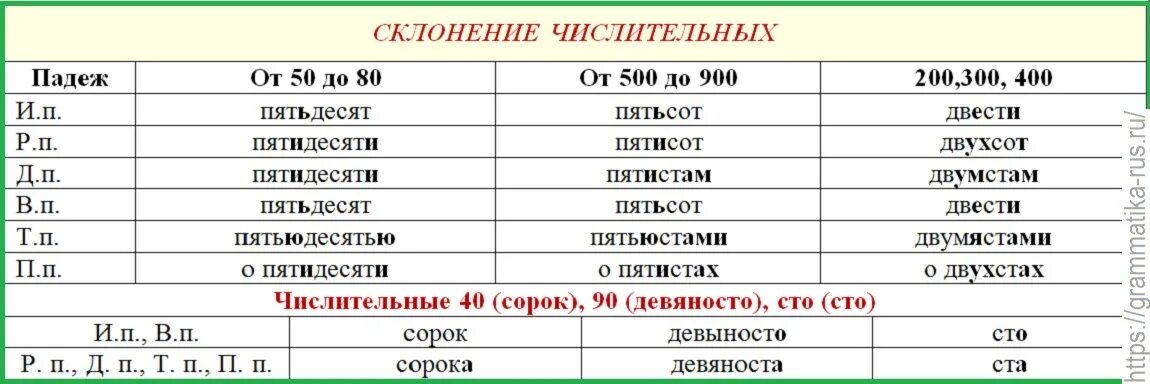 СКЛОНЕНИЕ ЧИСЛИТЕЛЬНЫХ

| Падеж | От 50 до 80 | От 500 до 900 | 200,300, 400 |
|---|---|---|---|
| И.п. | пятьдесят | пятьсот | двести |
| Р.п. | пятидесяти | пятисот | двухсот |
| Д.п. | пятидесяти | пятистам | двумстам |
| В.п. | пятьдесят | пятьсот | двести |
| Т.п. | пятьюдесятью | пятьюстами | двумястами |
| П.п. | о пятидесяти | о пятистах | о двухстах |

Числительные 40 (сорок), 90 (девяносто), сто (сто)

| И.п., В.п. | сорок | девяносто | сто |
|---|---|---|---|
| Р. п., Д. п., Т. п., П. п. | сорока | девяноста | ста |

https://grammatika-rus.ru/